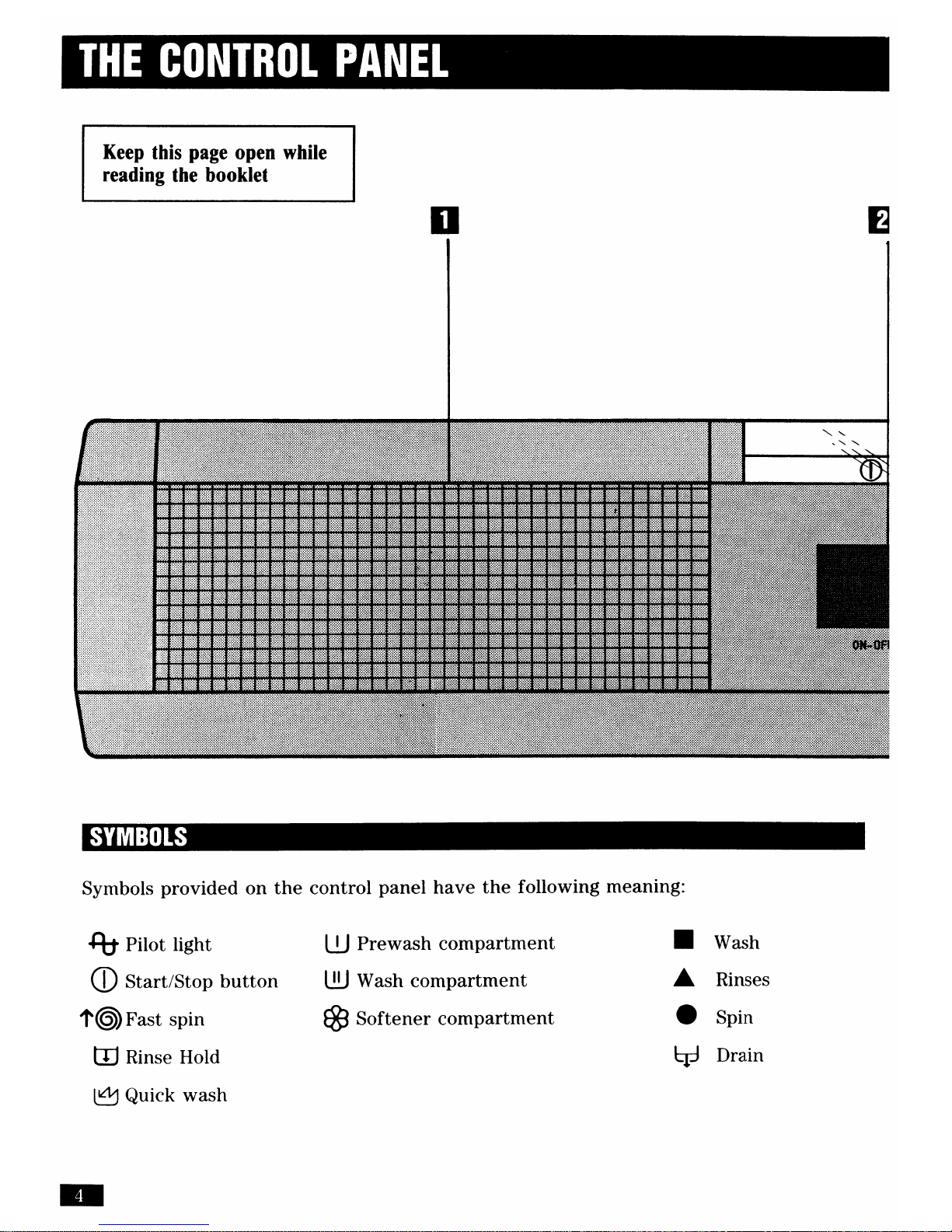 THE CONTROL PANEL

Keep this page open while reading the booklet

1

2

ON-OF

SYMBOLS

Symbols provided on the control panel have the following meaning:

Pilot light
Start/Stop button
Fast spin
Rinse Hold
Quick wash

Prewash compartment
Wash compartment
Softener compartment

Wash
Rinses
Spin
Drain

4